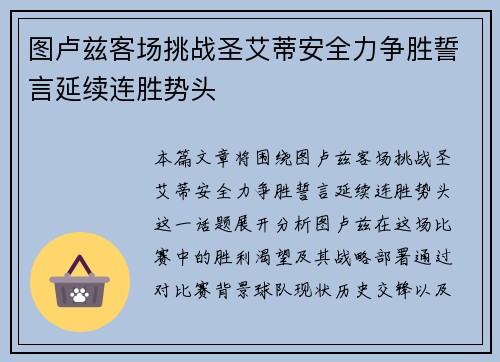 图卢兹客场挑战圣艾蒂安全力争胜誓言延续连胜势头

本篇文章将围绕图卢兹客场挑战圣艾蒂安全力争胜誓言延续连胜势头这一话题展开分析图卢兹在这场比赛中的胜利渴望及其战略部署通过对比赛背景球队现状历史交锋以及